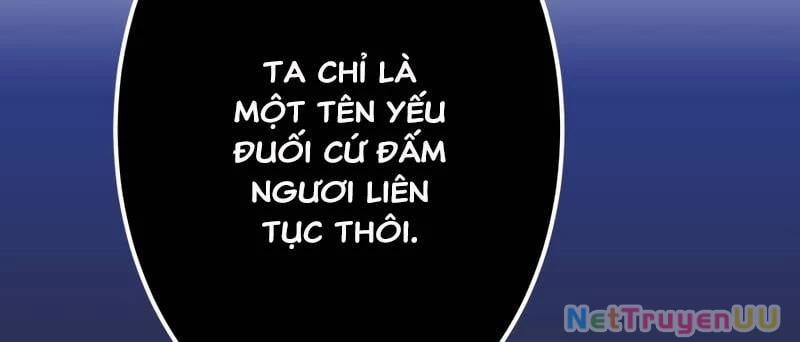 TA CHỈ LÀ MỘT TÊN YẾU ĐUỐI CỨ ĐẤM NGƯƠI LIÊN TỤC THÔI.

NetTruyenUU